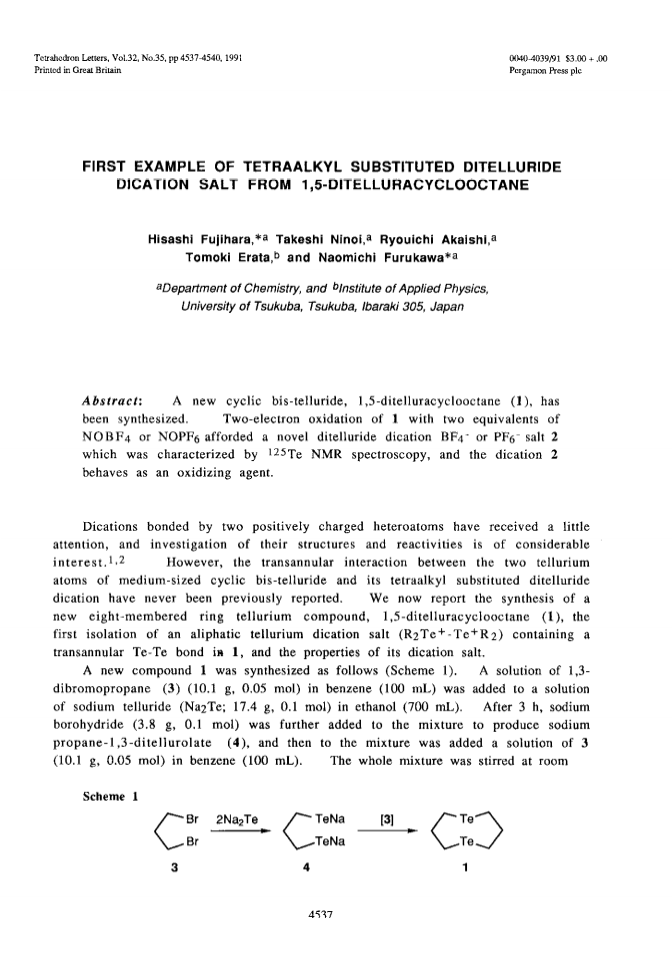 Tetrahedron Letters, Vol.32, No.35, pp 4537-4540, 1991
Printed in Great Britain

0040-4039/91 $3.00 + .00
Pergamon Press plc

FIRST EXAMPLE OF TETRAALKYL SUBSTITUTED DITELLURIDE DICATION SALT FROM 1,5-DITELLURACYCLOOCTANE

Hisashi Fujihara,*$^a$ Takeshi Ninoi,$^a$ Ryouichi Akaishi,$^a$ Tomoki Erata,$^b$ and Naomichi Furukawa*$^a$

$^a$Department of Chemistry, and $^b$Institute of Applied Physics, University of Tsukuba, Tsukuba, Ibaraki 305, Japan

Abstract: A new cyclic bis-telluride, 1,5-ditelluracyclooctane (1), has been synthesized. Two-electron oxidation of 1 with two equivalents of $NOBF_4$ or $NOPF_6$ afforded a novel ditelluride dication $BF_4^-$ or $PF_6^-$ salt 2 which was characterized by $^{125}Te$ NMR spectroscopy, and the dication 2 behaves as an oxidizing agent.

Dications bonded by two positively charged heteroatoms have received a little attention, and investigation of their structures and reactivities is of considerable interest.$^{1,2}$ However, the transannular interaction between the two tellurium atoms of medium-sized cyclic bis-telluride and its tetraalkyl substituted ditelluride dication have never been previously reported. We now report the synthesis of a new eight-membered ring tellurium compound, 1,5-ditelluracyclooctane (1), the first isolation of an aliphatic tellurium dication salt ($R_2Te^+$-$Te^+R_2$) containing a transannular Te-Te bond in 1, and the properties of its dication salt.

A new compound 1 was synthesized as follows (Scheme 1). A solution of 1,3-dibromopropane (3) (10.1 g, 0.05 mol) in benzene (100 mL) was added to a solution of sodium telluride ($Na_2Te$; 17.4 g, 0.1 mol) in ethanol (700 mL). After 3 h, sodium borohydride (3.8 g, 0.1 mol) was further added to the mixture to produce sodium propane-1,3-ditellurolate (4), and then to the mixture was added a solution of 3 (10.1 g, 0.05 mol) in benzene (100 mL). The whole mixture was stirred at room

Scheme 1

Br
Br
3
$2Na_2Te$
TeNa
TeNa
4
[3]
Te
Te
1

4537